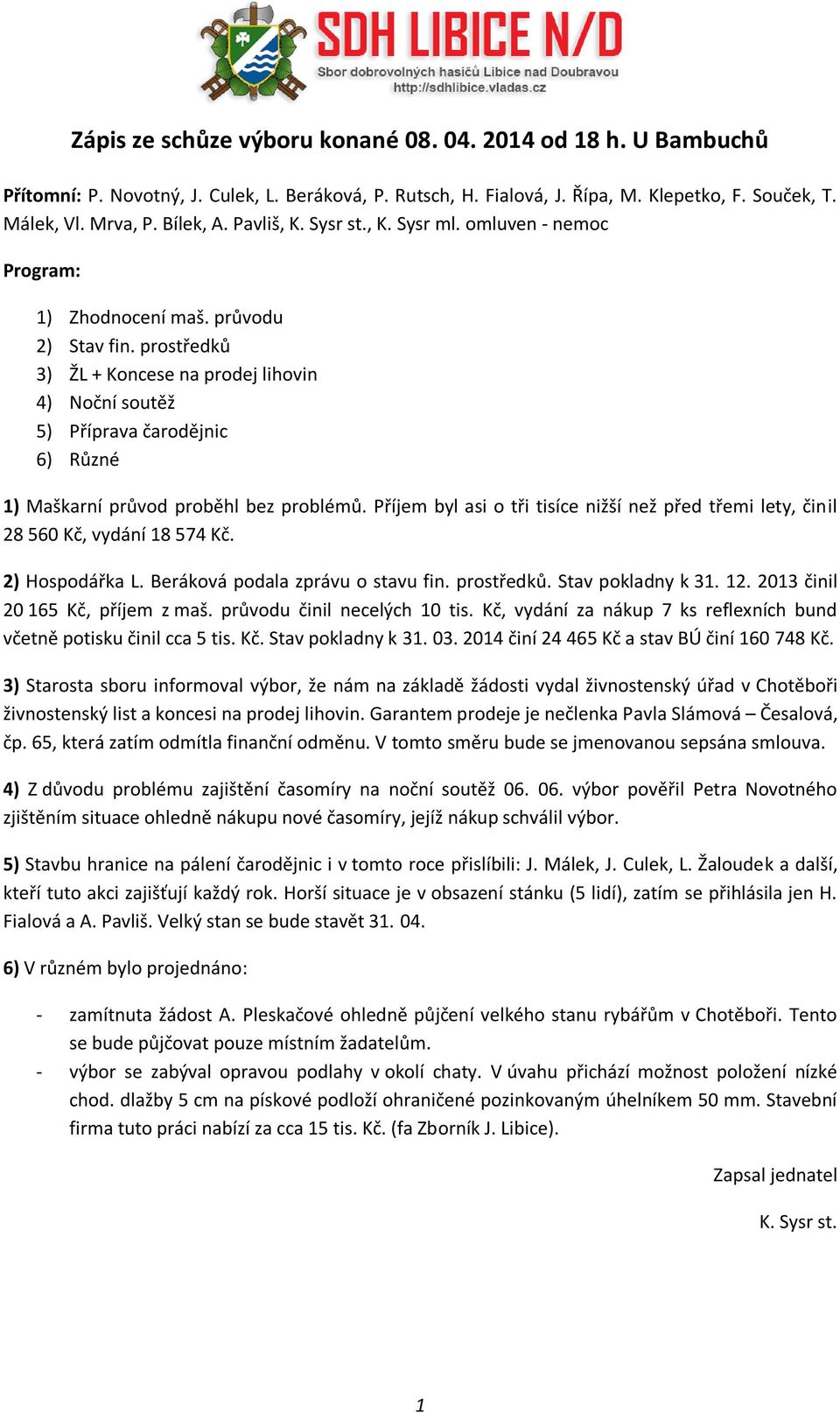 SDH LIBICE N/D
Sbor dobrovolných hasičů Libice nad Doubravou
http://sdhlibice.vladas.cz

Zápis ze schůze výboru konané 08. 04. 2014 od 18 h. U Bambuchů

Přítomní: P. Novotný, J. Culek, L. Beráková, P. Rutsch, H. Fialová, J. Řípa, M. Klepetko, F. Souček, T. Málek, Vl. Mrva, P. Bílek, A. Pavliš, K. Sysr st., K. Sysr ml. omluven - nemoc

Program:

1) Zhodnocení maš. průvodu
2) Stav fin. prostředků
3) ŽL + Koncese na prodej lihovin
4) Noční soutěž
5) Příprava čarodějnic
6) Různé

1) Maškarní průvod proběhl bez problémů. Příjem byl asi o tři tisíce nižší než před třemi lety, činil 28 560 Kč, vydání 18 574 Kč.

2) Hospodářka L. Beráková podala zprávu o stavu fin. prostředků. Stav pokladny k 31. 12. 2013 činil 20 165 Kč, příjem z maš. průvodu činil necelých 10 tis. Kč, vydání za nákup 7 ks reflexních bund včetně potisku činil cca 5 tis. Kč. Stav pokladny k 31. 03. 2014 činí 24 465 Kč a stav BÚ činí 160 748 Kč.

3) Starosta sboru informoval výbor, že nám na základě žádosti vydal živnostenský úřad v Chotěboři živnostenský list a koncesi na prodej lihovin. Garantem prodeje je nečlenka Pavla Slámová – Česalová, čp. 65, která zatím odmítla finanční odměnu. V tomto směru bude se jmenovanou sepsána smlouva.

4) Z důvodu problému zajištění časomíry na noční soutěž 06. 06. výbor pověřil Petra Novotného zjištěním situace ohledně nákupu nové časomíry, jejíž nákup schválil výbor.

5) Stavbu hranice na pálení čarodějnic i v tomto roce přislíbili: J. Málek, J. Culek, L. Žaloudek a další, kteří tuto akci zajišťují každý rok. Horší situace je v obsazení stánku (5 lidí), zatím se přihlásila jen H. Fialová a A. Pavliš. Velký stan se bude stavět 31. 04.

6) V různém bylo projednáno:

- zamítnuta žádost A. Pleskačové ohledně půjčení velkého stanu rybářům v Chotěboři. Tento se bude půjčovat pouze místním žadatelům.
- výbor se zabýval opravou podlahy v okolí chaty. V úvahu přichází možnost položení nízké chod. dlažby 5 cm na pískové podloží ohraničené pozinkovaným úhelníkem 50 mm. Stavební firma tuto práci nabízí za cca 15 tis. Kč. (fa Zborník J. Libice).

Zapsal jednatel

K. Sysr st.

1